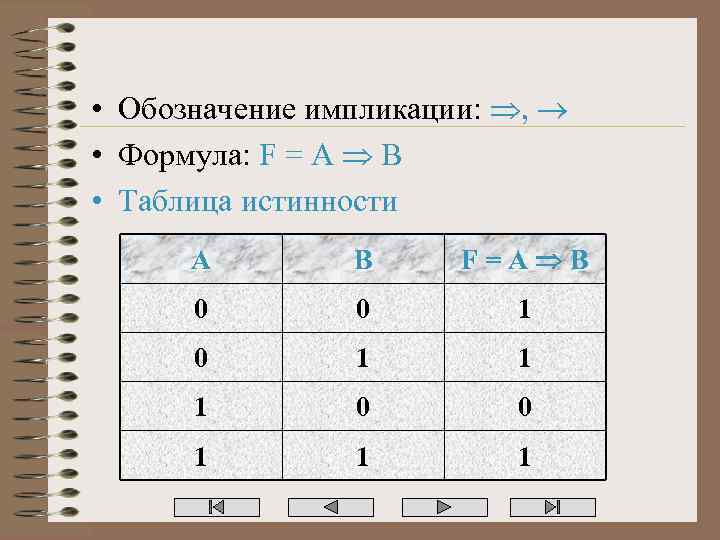 • Обозначение импликации: $\Rightarrow$, $\rightarrow$

• Формула: $F = A \Rightarrow B$

• Таблица истинности

| A | B | $F = A \Rightarrow B$ |
|---|---|---|
| 0 | 0 | 1 |
| 0 | 1 | 1 |
| 1 | 0 | 0 |
| 1 | 1 | 1 |